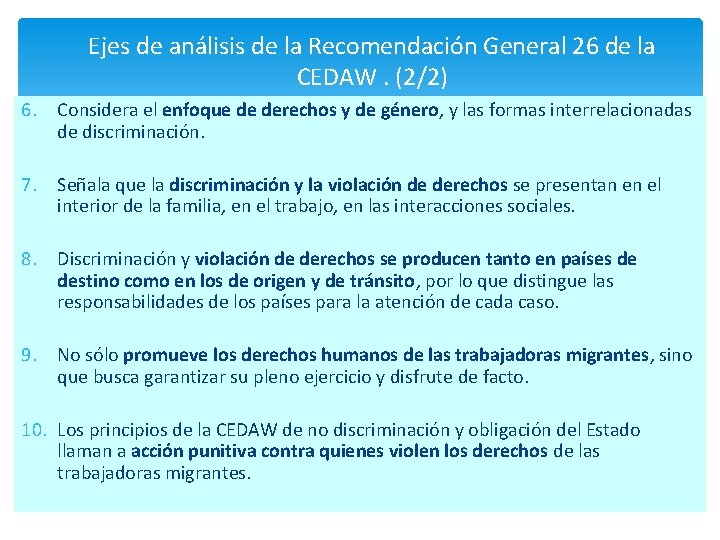 Ejes de análisis de la Recomendación General 26 de la CEDAW . (2/2)

6. Considera el enfoque de derechos y de género, y las formas interrelacionadas de discriminación.

7. Señala que la discriminación y la violación de derechos se presentan en el interior de la familia, en el trabajo, en las interacciones sociales.

8. Discriminación y violación de derechos se producen tanto en países de destino como en los de origen y de tránsito, por lo que distingue las responsabilidades de los países para la atención de cada caso.

9. No sólo promueve los derechos humanos de las trabajadoras migrantes, sino que busca garantizar su pleno ejercicio y disfrute de facto.

10. Los principios de la CEDAW de no discriminación y obligación del Estado llaman a acción punitiva contra quienes violen los derechos de las trabajadoras migrantes.